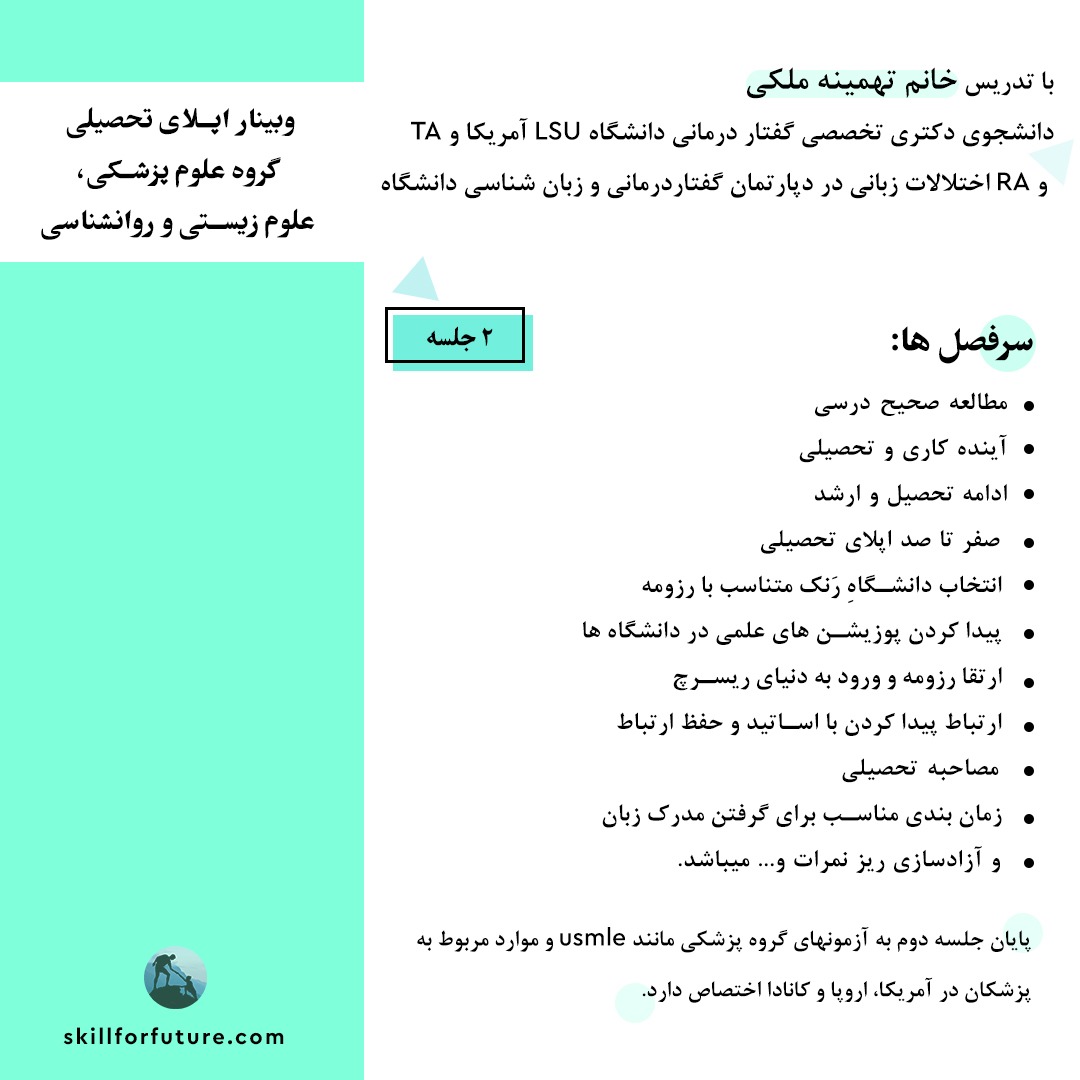 وبینار اپلای تحصیلی گروه علوم پزشکی، علوم زیستی و روانشناسی

با تدریس خانم تهمینه ملکی
دانشجوی دکتری تخصصی گفتار درمانی دانشگاه LSU آمریکا و TA و RA اختلالات زبانی در دپارتمان گفتاردرمانی و زبان شناسی دانشگاه

۲ جلسه

سرفصل ها:

• مطالعه صحیح درسی
• آینده کاری و تحصیلی
• ادامه تحصیل و ارشد
• صفر تا صد اپلای تحصیلی
• انتخاب دانشگاهِ رَنک متناسب با رزومه
• پیدا کردن پوزیشن های علمی در دانشگاه ها
• ارتقا رزومه و ورود به دنیای ریسرچ
• ارتباط پیدا کردن با اساتید و حفظ ارتباط
• مصاحبه تحصیلی
• زمان بندی مناسب برای گرفتن مدرک زبان
• و آزادسازی ریز نمرات و... میباشد.

پایان جلسه دوم به آزمونهای گروه پزشکی مانند usmle و موارد مربوط به پزشکان در آمریکا، اروپا و کانادا اختصاص دارد.

skillforfuture.com